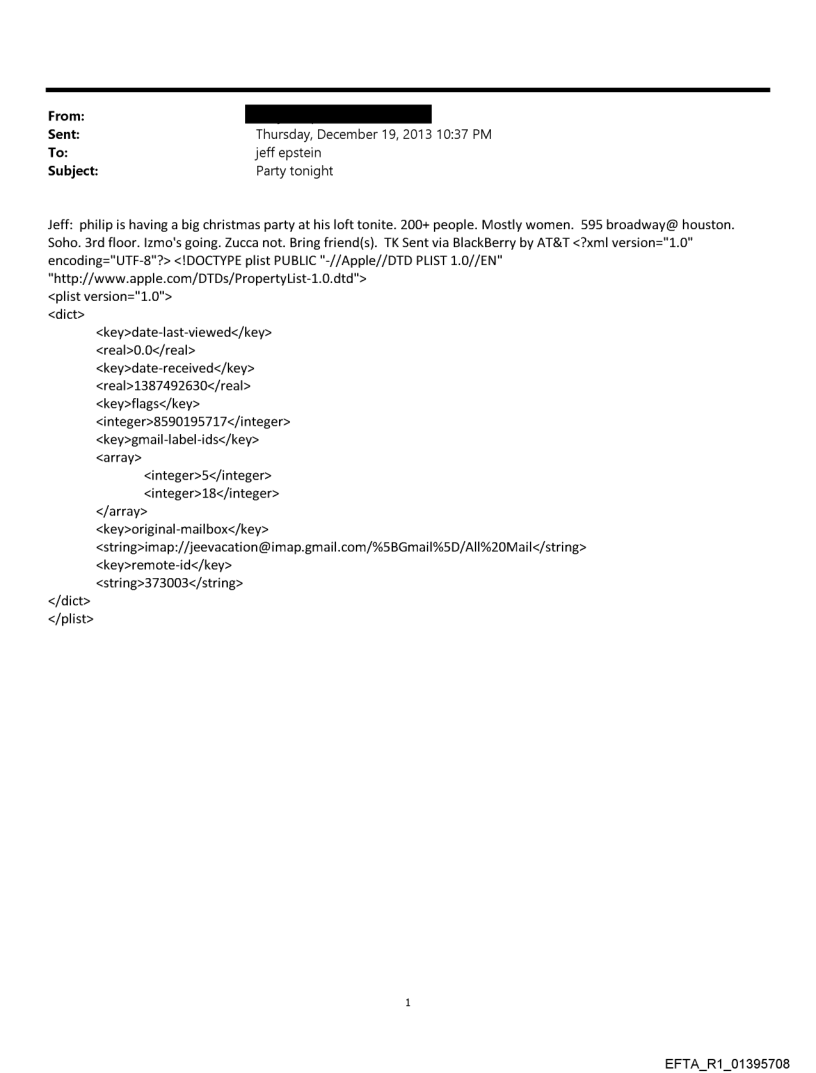 From:
Sent: Thursday, December 19, 2013 10:37 PM
To: jeff epstein
Subject: Party tonight

Jeff: philip is having a big christmas party at his loft tonite. 200+ people. Mostly women. 595 broadway@ houston. Soho. 3rd floor. Izmo's going. Zucca not. Bring friend(s). TK Sent via BlackBerry by AT&T <?xml version="1.0" encoding="UTF-8"?> <!DOCTYPE plist PUBLIC "-//Apple//DTD PLIST 1.0//EN" "http://www.apple.com/DTDs/PropertyList-1.0.dtd">
<plist version="1.0">
<dict>
<key>date-last-viewed</key>
<real>0.0</real>
<key>date-received</key>
<real>1387492630</real>
<key>flags</key>
<integer>8590195717</integer>
<key>gmail-label-ids</key>
<array>
<integer>5</integer>
<integer>18</integer>
</array>
<key>original-mailbox</key>
<string>imap://jeevacation@imap.gmail.com/%5BGmail%5D/All%20Mail</string>
<key>remote-id</key>
<string>373003</string>
</dict>
</plist>

1

EFTA_R1_01395708